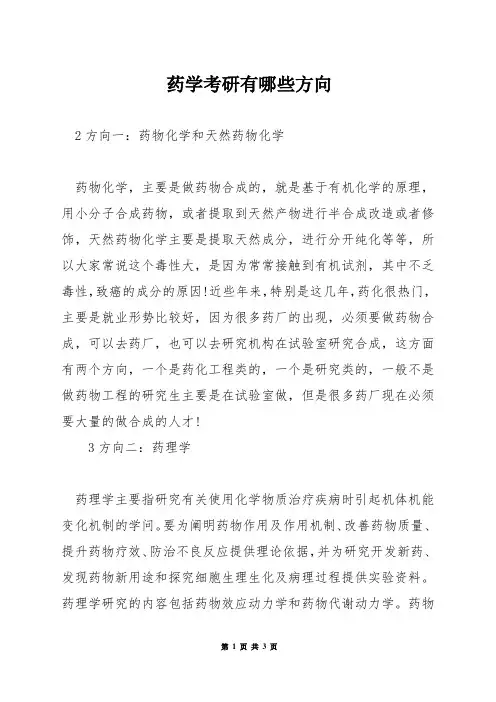 药学考研有哪些方向

2 方向一：药物化学和天然药物化学

药物化学，主要是做药物合成的，就是基于有机化学的原理，用小分子合成药物，或者提取到天然产物进行半合成改造或者修饰，天然药物化学主要是提取天然成分，进行分开纯化等等，所以大家常说这个毒性大，是因为常常接触到有机试剂，其中不乏毒性，致癌的成分的原因!近些年来，特别是这几年，药化很热门，主要是就业形势比较好，因为很多药厂的出现，必须要做药物合成，可以去药厂，也可以去研究机构在试验室研究合成，这方面有两个方向，一个是药化工程类的，一个是研究类的，一般不是做药物工程的研究生主要是在试验室做，但是很多药厂现在必须要大量的做合成的人才!

3 方向二：药理学

药理学主要指研究有关使用化学物质治疗疾病时引起机体机能变化机制的学问。要为阐明药物作用及作用机制、改善药物质量、提升药物疗效、防治不良反应提供理论依据，并为研究开发新药、发现药物新用途和探究细胞生理生化及病理过程提供实验资料。药理学研究的内容包括药物效应动力学和药物代谢动力学。药物

第 1 页 共 3 页